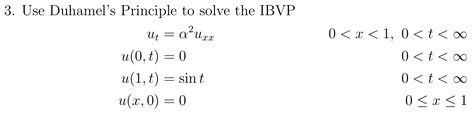 3. Use Duhamel's Principle to solve the IBVP

$u_t = \alpha^2 u_{xx}$ $0 < x < 1,\ 0 < t < \infty$
$u(0,t) = 0$ $0 < t < \infty$
$u(1,t) = \sin t$ $0 < t < \infty$
$u(x,0) = 0$ $0 \le x \le 1$